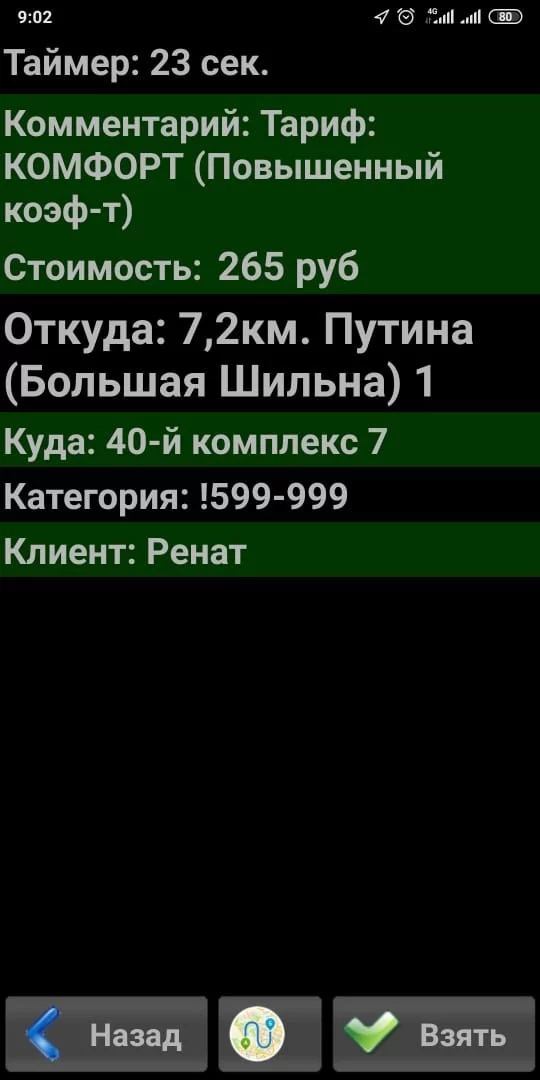 9:02 4G 80

Таймер: 23 сек.

Комментарий: Тариф: КОМФОРТ (Повышенный коэф-т)

Стоимость: 265 руб

Откуда: 7,2км. Путина (Большая Шильна) 1

Куда: 40-й комплекс 7

Категория: !599-999

Клиент: Ренат

Назад

Взять